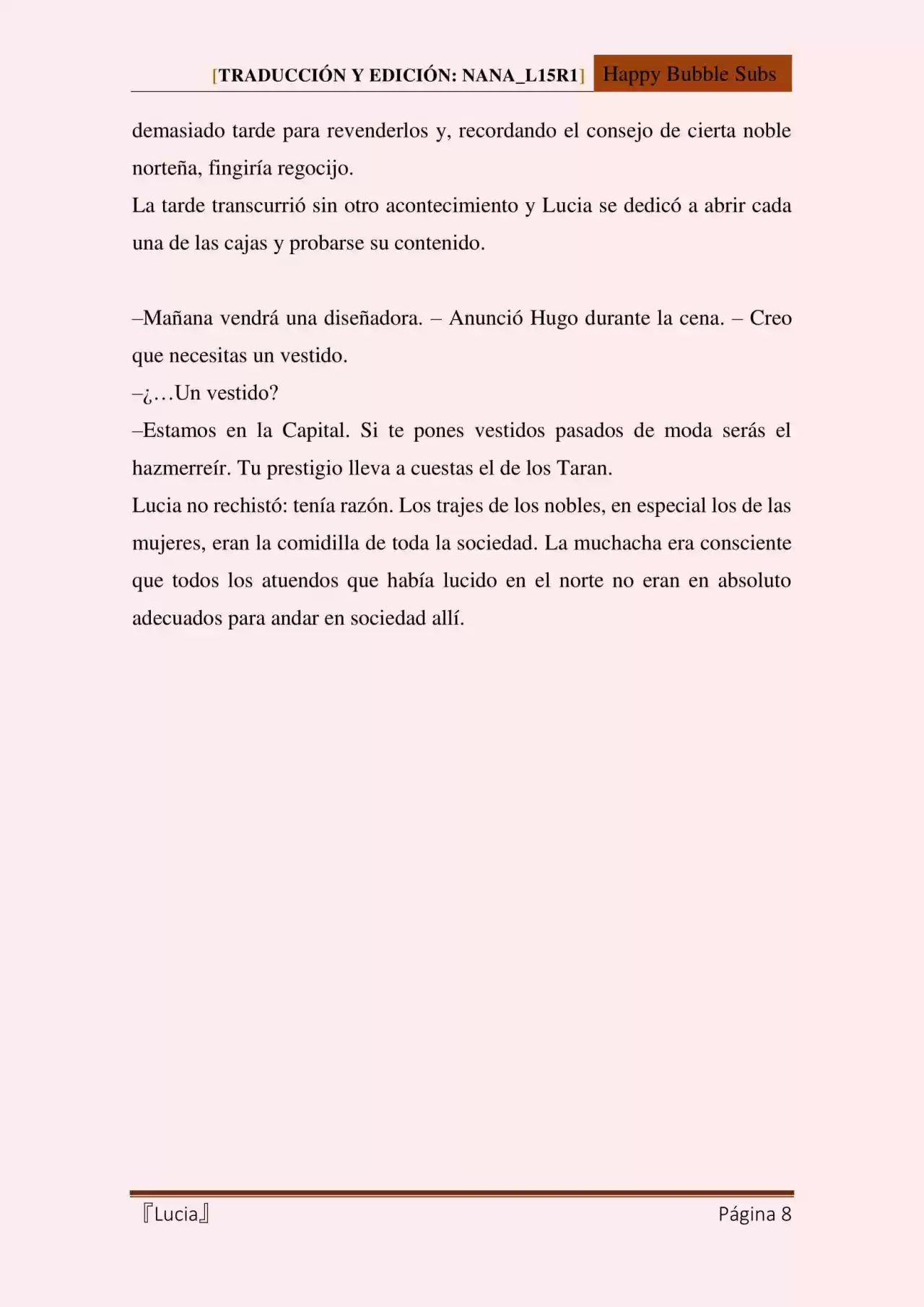 [TRADUCCIÓN Y EDICIÓN: NANA_L15R1] Happy Bubble Subs

demasiado tarde para revenderlos y, recordando el consejo de cierta noble norteña, fingiría regocijo.
La tarde transcurrió sin otro acontecimiento y Lucia se dedicó a abrir cada una de las cajas y probarse su contenido.

–Mañana vendrá una diseñadora. – Anunció Hugo durante la cena. – Creo que necesitas un vestido.
–¿…Un vestido?
–Estamos en la Capital. Si te pones vestidos pasados de moda serás el hazmerreír. Tu prestigio lleva a cuestas el de los Taran.
Lucia no rechistó: tenía razón. Los trajes de los nobles, en especial los de las mujeres, eran la comidilla de toda la sociedad. La muchacha era consciente que todos los atuendos que había lucido en el norte no eran en absoluto adecuados para andar en sociedad allí.

『Lucia』 Página 8